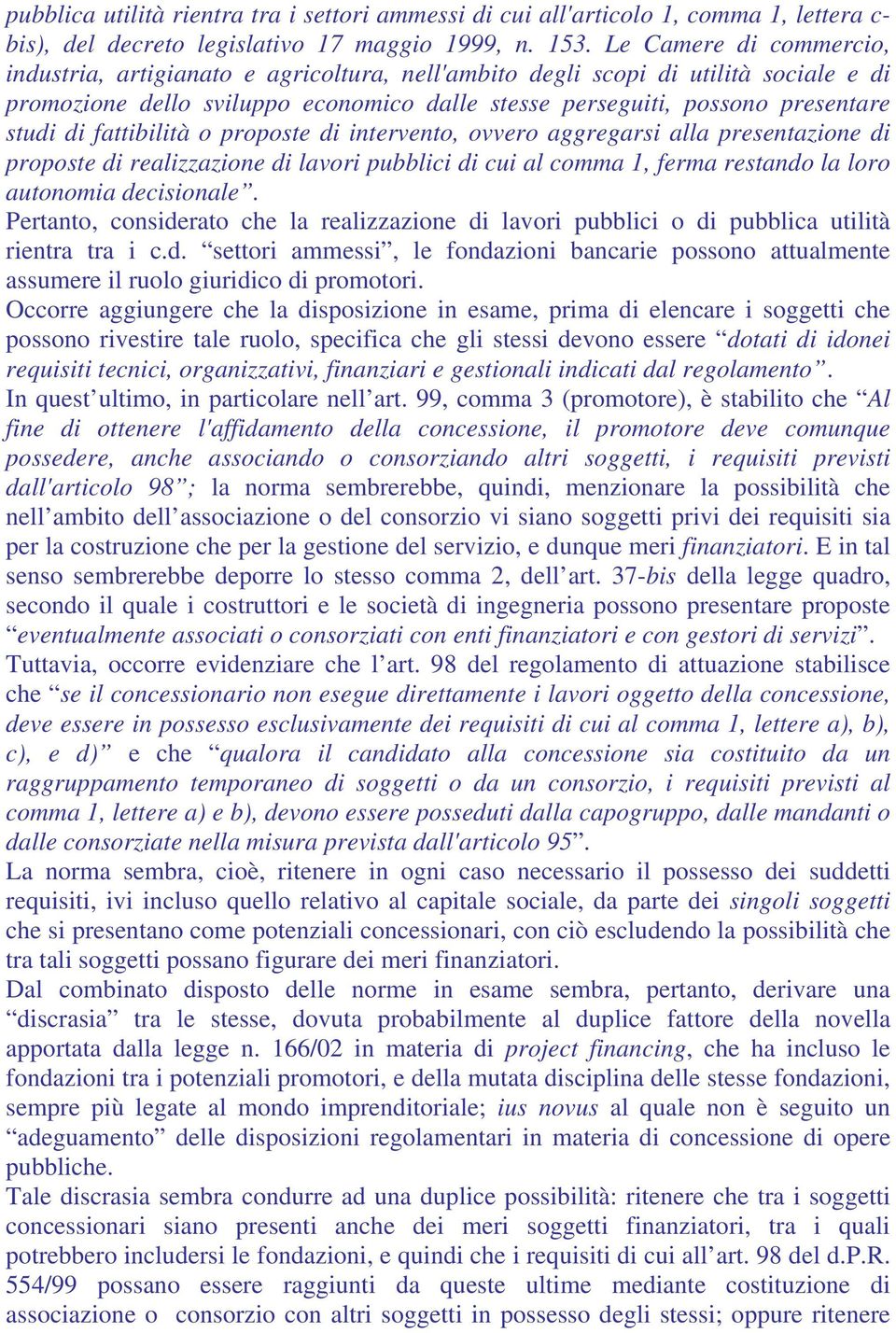 pubblica utilità rientra tra i settori ammessi di cui all'articolo 1, comma 1, lettera c-bis), del decreto legislativo 17 maggio 1999, n. 153. Le Camere di commercio, industria, artigianato e agricoltura, nell'ambito degli scopi di utilità sociale e di promozione dello sviluppo economico dalle stesse perseguiti, possono presentare studi di fattibilità o proposte di intervento, ovvero aggregarsi alla presentazione di proposte di realizzazione di lavori pubblici di cui al comma 1, ferma restando la loro autonomia decisionale”.
Pertanto, considerato che la realizzazione di lavori pubblici o di pubblica utilità rientra tra i c.d. “settori ammessi”, le fondazioni bancarie possono attualmente assumere il ruolo giuridico di promotori.
Occorre aggiungere che la disposizione in esame, prima di elencare i soggetti che possono rivestire tale ruolo, specifica che gli stessi devono essere “dotati di idonei requisiti tecnici, organizzativi, finanziari e gestionali indicati dal regolamento”.
In quest’ultimo, in particolare nell’art. 99, comma 3 (promotore), è stabilito che “Al fine di ottenere l'affidamento della concessione, il promotore deve comunque possedere, anche associando o consorziando altri soggetti, i requisiti previsti dall'articolo 98”; la norma sembrerebbe, quindi, menzionare la possibilità che nell’ambito dell’associazione o del consorzio vi siano soggetti privi dei requisiti sia per la costruzione che per la gestione del servizio, e dunque meri finanziatori. E in tal senso sembrerebbe deporre lo stesso comma 2, dell’art. 37-bis della legge quadro, secondo il quale i costruttori e le società di ingegneria possono presentare proposte “eventualmente associati o consorziati con enti finanziatori e con gestori di servizi”.
Tuttavia, occorre evidenziare che l’art. 98 del regolamento di attuazione stabilisce che “se il concessionario non esegue direttamente i lavori oggetto della concessione, deve essere in possesso esclusivamente dei requisiti di cui al comma 1, lettere a), b), c), e d)” e che “qualora il candidato alla concessione sia costituito da un raggruppamento temporaneo di soggetti o da un consorzio, i requisiti previsti al comma 1, lettere a) e b), devono essere posseduti dalla capogruppo, dalle mandanti o dalle consorziate nella misura prevista dall'articolo 95”.
La norma sembra, cioè, ritenere in ogni caso necessario il possesso dei suddetti requisiti, ivi incluso quello relativo al capitale sociale, da parte dei singoli soggetti che si presentano come potenziali concessionari, con ciò escludendo la possibilità che tra tali soggetti possano figurare dei meri finanziatori.
Dal combinato disposto delle norme in esame sembra, pertanto, derivare una “discrasia” tra le stesse, dovuta probabilmente al duplice fattore della novella apportata dalla legge n. 166/02 in materia di project financing, che ha incluso le fondazioni tra i potenziali promotori, e della mutata disciplina delle stesse fondazioni, sempre più legate al mondo imprenditoriale; ius novus al quale non è seguito un “adeguamento” delle disposizioni regolamentari in materia di concessione di opere pubbliche.
Tale discrasia sembra condurre ad una duplice possibilità: ritenere che tra i soggetti concessionari siano presenti anche dei meri soggetti finanziatori, tra i quali potrebbero includersi le fondazioni, e quindi che i requisiti di cui all’art. 98 del d.P.R. 554/99 possano essere raggiunti da queste ultime mediante costituzione di associazione o consorzio con altri soggetti in possesso degli stessi; oppure ritenere